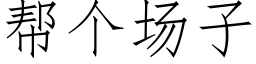 帮个场子